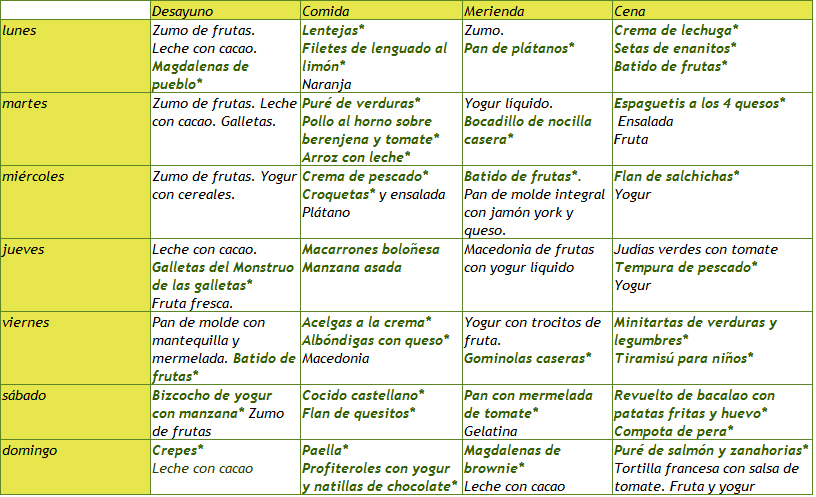 | | Desayuno | Comida | Merienda | Cena |
|---|---|---|---|---|
| lunes | Zumo de frutas. Leche con cacao. Magdalenas de pueblo* | Lentejas* Filetes de lenguado al limón* Naranja | Zumo. Pan de plátanos* | Crema de lechuga* Setas de enanitos* Batido de frutas* |
| martes | Zumo de frutas. Leche con cacao. Galletas. | Puré de verduras* Pollo al horno sobre berenjena y tomate* Arroz con leche* | Yogur líquido. Bocadillo de nocilla casera* | Espaguetis a los 4 quesos* Ensalada Fruta |
| miércoles | Zumo de frutas. Yogur con cereales. | Crema de pescado* Croquetas* y ensalada Plátano | Batido de frutas*. Pan de molde integral con jamón york y queso. | Flan de salchichas* Yogur |
| jueves | Leche con cacao. Galletas del Monstruo de las galletas* Fruta fresca. | Macarrones boloñesa Manzana asada | Macedonia de frutas con yogur líquido | Judías verdes con tomate Tempura de pescado* Yogur |
| viernes | Pan de molde con mantequilla y mermelada. Batido de frutas* | Acelgas a la crema* Albóndigas con queso* Macedonia | Yogur con trocitos de fruta. Gominolas caseras* | Minitartas de verduras y legumbres* Tiramisú para niños* |
| sábado | Bizcocho de yogur con manzana* Zumo de frutas | Cocido castellano* Flan de quesitos* | Pan con mermelada de tomate* Gelatina | Revuelto de bacalao con patatas fritas y huevo* Compota de pera* |
| domingo | Crepes* Leche con cacao | Paella* Profiteroles con yogur y natillas de chocolate* | Magdalenas de brownie* Leche con cacao | Puré de salmón y zanahorias* Tortilla francesa con salsa de tomate. Fruta y yogur |